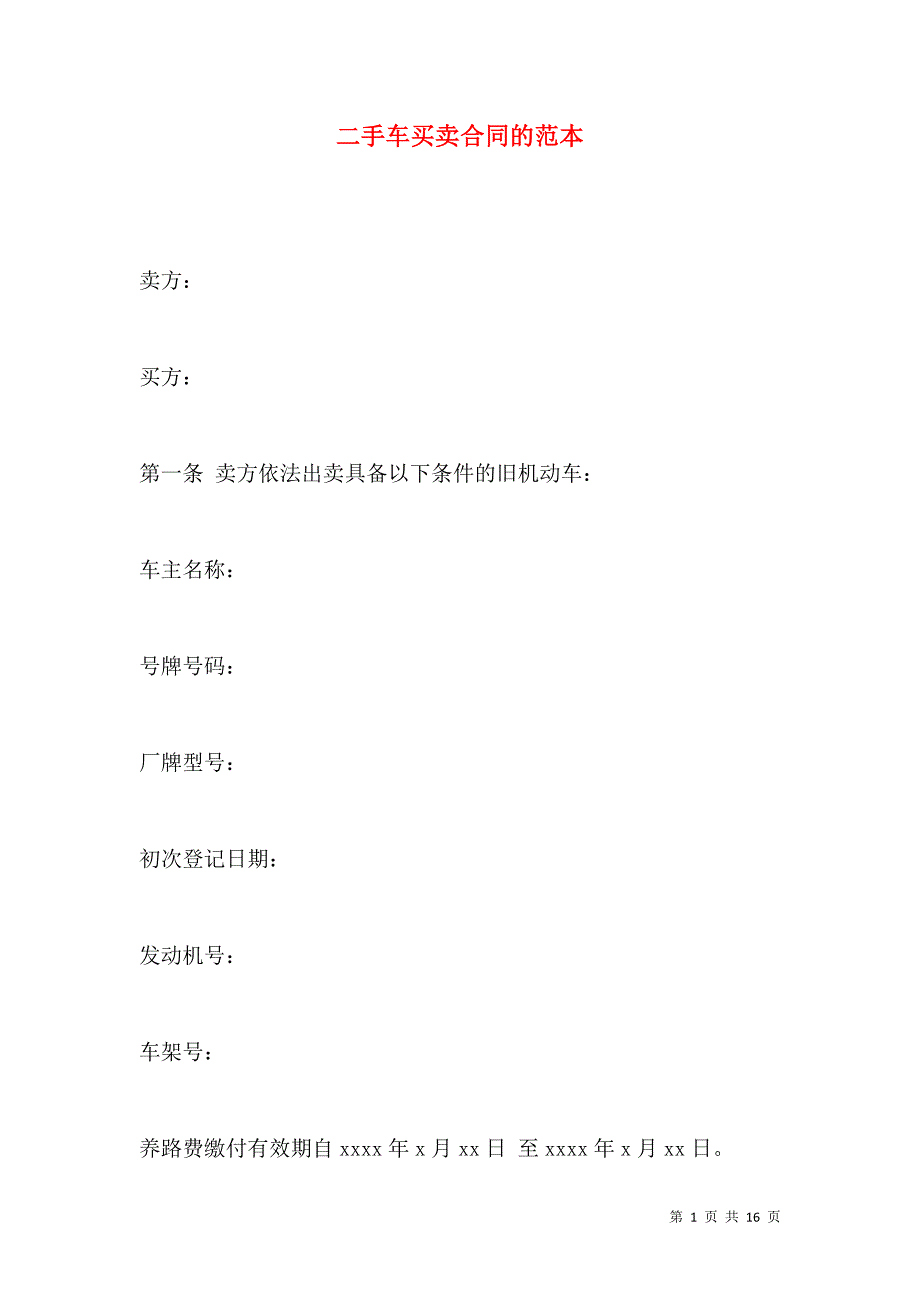 二手车买卖合同的范本

卖方：

买方：

第一条 卖方依法出卖具备以下条件的旧机动车：

车主名称：

号牌号码：

厂牌型号：

初次登记日期：

发动机号：

车架号：

养路费缴付有效期自 xxxx 年 x 月 xx 日 至 xxxx 年 x 月 xx 日。

第 1 页 共 16 页